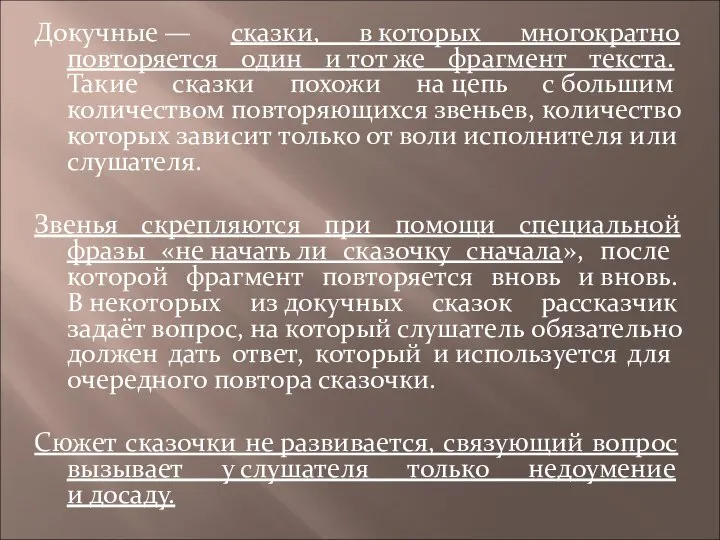 Докучные — сказки, в которых многократно повторяется один и тот же фрагмент текста. Такие сказки похожи на цепь с большим количеством повторяющихся звеньев, количество которых зависит только от воли исполнителя или слушателя.

Звенья скрепляются при помощи специальной фразы «не начать ли сказочку сначала», после которой фрагмент повторяется вновь и вновь. В некоторых из докучных сказок рассказчик задаёт вопрос, на который слушатель обязательно должен дать ответ, который и используется для очередного повтора сказочки.

Сюжет сказочки не развивается, связующий вопрос вызывает у слушателя только недоумение и досаду.